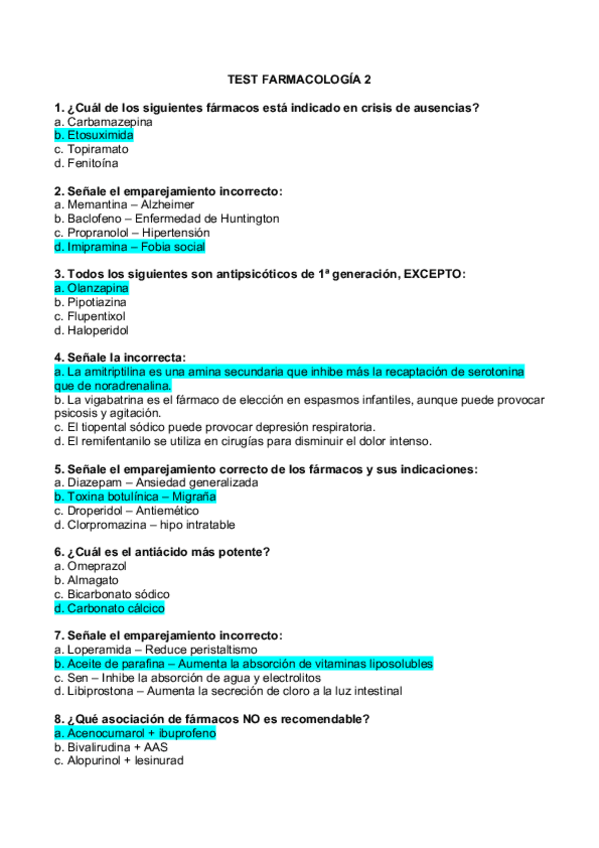 TEST FARMACOLOGÍA 2

1. ¿Cuál de los siguientes fármacos está indicado en crisis de ausencias?
a. Carbamazepina
b. Etosuximida
c. Topiramato
d. Fenitoína

2. Señale el emparejamiento incorrecto:
a. Memantina – Alzheimer
b. Baclofeno – Enfermedad de Huntington
c. Propranolol – Hipertensión
d. Imipramina – Fobia social

3. Todos los siguientes son antipsicóticos de 1ª generación, EXCEPTO:
a. Olanzapina
b. Pipotiazina
c. Flupentixol
d. Haloperidol

4. Señale la incorrecta:
a. La amitriptilina es una amina secundaria que inhibe más la recaptación de serotonina que de noradrenalina.
b. La vigabatrina es el fármaco de elección en espasmos infantiles, aunque puede provocar psicosis y agitación.
c. El tiopental sódico puede provocar depresión respiratoria.
d. El remifentanilo se utiliza en cirugías para disminuir el dolor intenso.

5. Señale el emparejamiento correcto de los fármacos y sus indicaciones:
a. Diazepam – Ansiedad generalizada
b. Toxina botulínica – Migraña
c. Droperidol – Antiemético
d. Clorpromazina – hipo intratable

6. ¿Cuál es el antiácido más potente?
a. Omeprazol
b. Almagato
c. Bicarbonato sódico
d. Carbonato cálcico

7. Señale el emparejamiento incorrecto:
a. Loperamida – Reduce peristaltismo
b. Aceite de parafina – Aumenta la absorción de vitaminas liposolubles
c. Sen – Inhibe la absorción de agua y electrolitos
d. Libiprostona – Aumenta la secreción de cloro a la luz intestinal

8. ¿Qué asociación de fármacos NO es recomendable?
a. Acenocumarol + ibuprofeno
b. Bivalirudina + AAS
c. Alopurinol + lesinurad